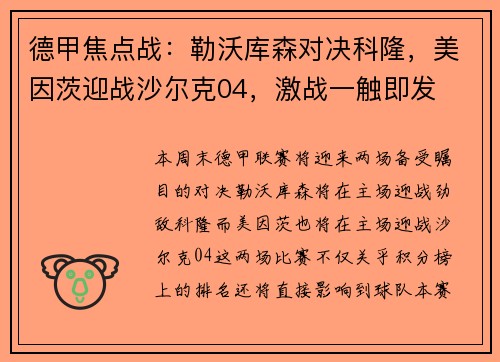 德甲焦点战：勒沃库森对决科隆，美因茨迎战沙尔克04，激战一触即发

本周末德甲联赛将迎来两场备受瞩目的对决勒沃库森将在主场迎战劲敌科隆而美因茨也将在主场迎战沙尔克04这两场比赛不仅关乎积分榜上的排名还将直接影响到球队本赛